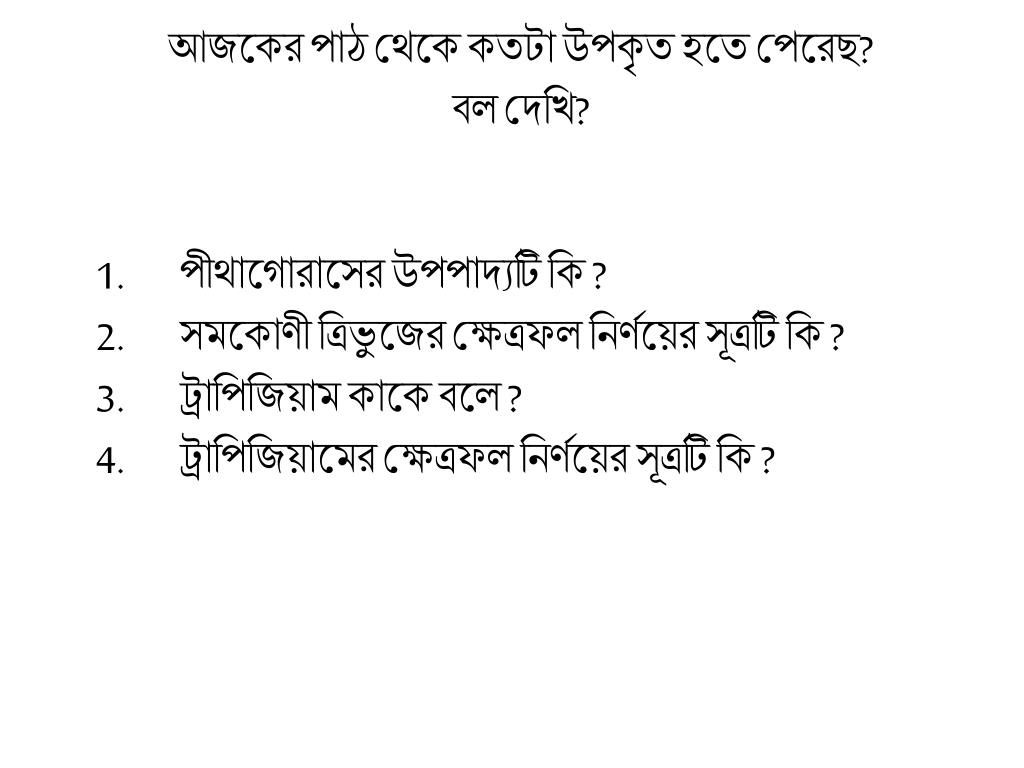 আজকের পাঠ থেকে কতটা উপকৃত হতে পেরেছ? বল দেখি?

1. পীথাগোরাসের উপপাদ্যটি কি ?
2. সমকোণী ত্রিভুজের ক্ষেত্রফল নির্ণয়ের সূত্রটি কি ?
3. ট্রাপিজিয়াম কাকে বলে ?
4. ট্রাপিজিয়ামের ক্ষেত্রফল নির্ণয়ের সূত্রটি কি ?